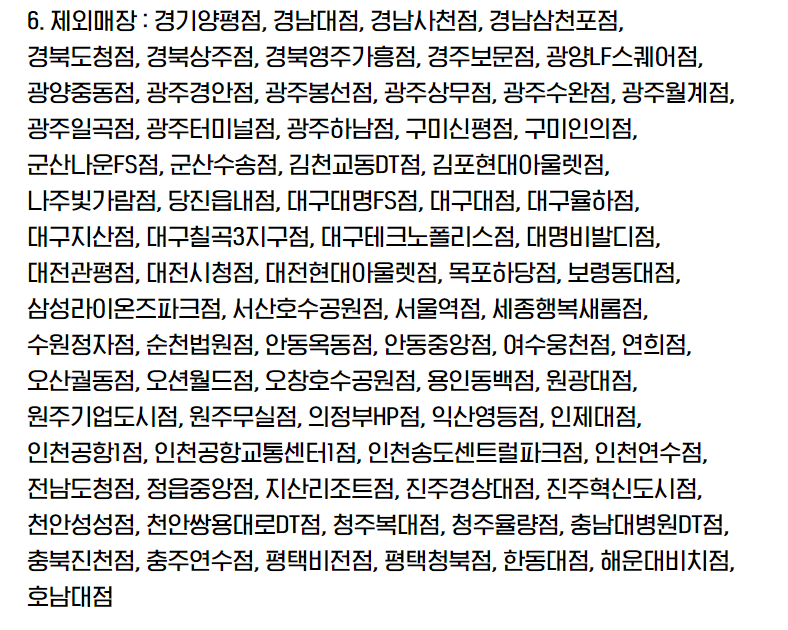 6. 제외매장 : 경기양평점, 경남대점, 경남사천점, 경남삼천포점, 경북도청점, 경북상주점, 경북영주가흥점, 경주보문점, 광양LF스퀘어점, 광양중동점, 광주경안점, 광주봉선점, 광주상무점, 광주수완점, 광주월계점, 광주일곡점, 광주터미널점, 광주하남점, 구미신평점, 구미인의점, 군산나운FS점, 군산수송점, 김천교동DT점, 김포현대아울렛점, 나주빛가람점, 당진읍내점, 대구대명FS점, 대구대점, 대구율하점, 대구지산점, 대구칠곡3지구점, 대구테크노폴리스점, 대명비발디점, 대전관평점, 대전시청점, 대전현대아울렛점, 목포하당점, 보령동대점, 삼성라이온즈파크점, 서산호수공원점, 서울역점, 세종행복새롬점, 수원정자점, 순천법원점, 안동옥동점, 안동중앙점, 여수웅천점, 연희점, 오산궐동점, 오션월드점, 오창호수공원점, 용인동백점, 원광대점, 원주기업도시점, 원주무실점, 의정부HP점, 익산영등점, 인제대점, 인천공항1점, 인천공항교통센터1점, 인천송도센트럴파크점, 인천연수점, 전남도청점, 정읍중앙점, 지산리조트점, 진주경상대점, 진주혁신도시점, 천안성성점, 천안쌍용대로DT점, 청주복대점, 청주율량점, 충남대병원DT점, 충북진천점, 충주연수점, 평택비전점, 평택청북점, 한동대점, 해운대비치점, 호남대점